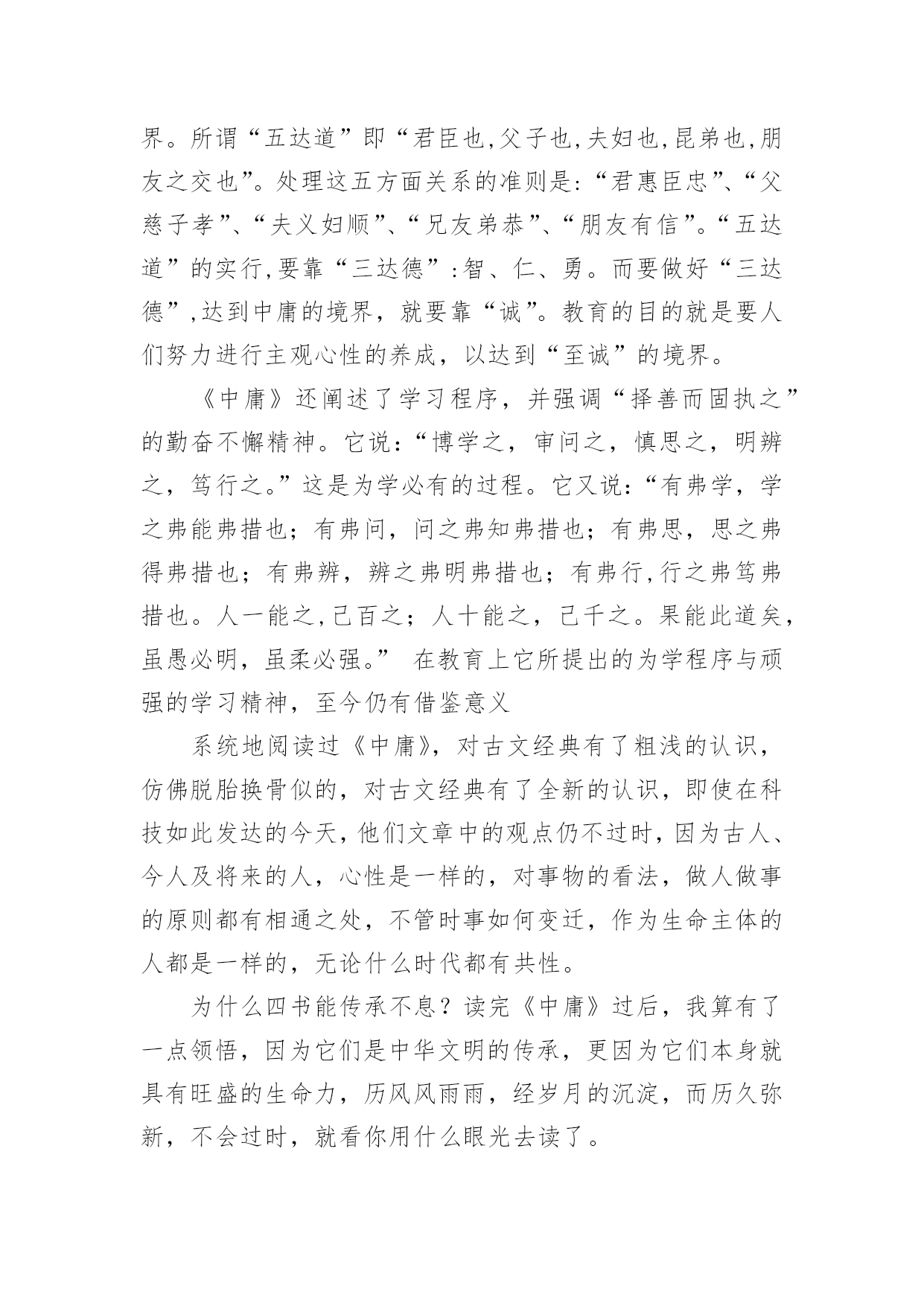 界。所谓“五达道”即“君臣也,父子也,夫妇也,昆弟也,朋友之交也”。处理这五方面关系的准则是:“君惠臣忠”、“父慈子孝”、“夫义妇顺”、“兄友弟恭”、“朋友有信”。“五达道”的实行,要靠“三达德”:智、仁、勇。而要做好“三达德”,达到中庸的境界，就要靠“诚”。教育的目的就是要人们努力进行主观心性的养成，以达到“至诚”的境界。

《中庸》还阐述了学习程序，并强调“择善而固执之”的勤奋不懈精神。它说:“博学之，审问之，慎思之，明辨之，笃行之。”这是为学必有的过程。它又说:“有弗学，学之弗能弗措也；有弗问，问之弗知弗措也；有弗思，思之弗得弗措也；有弗辨，辨之弗明弗措也；有弗行,行之弗笃弗措也。人一能之,己百之；人十能之，己千之。果能此道矣，虽愚必明，虽柔必强。” 在教育上它所提出的为学程序与顽强的学习精神，至今仍有借鉴意义

系统地阅读过《中庸》，对古文经典有了粗浅的认识，仿佛脱胎换骨似的，对古文经典有了全新的认识，即使在科技如此发达的今天，他们文章中的观点仍不过时，因为古人、今人及将来的人，心性是一样的，对事物的看法，做人做事的原则都有相通之处，不管时事如何变迁，作为生命主体的人都是一样的，无论什么时代都有共性。

为什么四书能传承不息？读完《中庸》过后，我算有了一点领悟，因为它们是中华文明的传承，更因为它们本身就具有旺盛的生命力，历风风雨雨，经岁月的沉淀，而历久弥新，不会过时，就看你用什么眼光去读了。